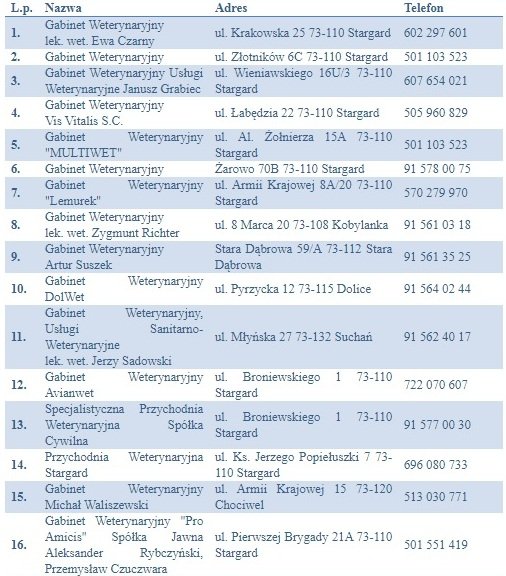 | L.p. | Nazwa | Adres | Telefon |
|---|---|---|---|
| 1. | Gabinet Weterynaryjny lek. wet. Ewa Czarny | ul. Krakowska 25 73-110 Stargard | 602 297 601 |
| 2. | Gabinet Weterynaryjny | ul. Złotników 6C 73-110 Stargard | 501 103 523 |
| 3. | Gabinet Weterynaryjny Usługi Weterynaryjne Janusz Grabiec | ul. Wieniawskiego 16U/3 73-110 Stargard | 607 654 021 |
| 4. | Gabinet Weterynaryjny Vis Vitalis S.C. | ul. Łabędzia 22 73-110 Stargard | 505 960 829 |
| 5. | Gabinet Weterynaryjny "MULTIWET" | ul. Al. Żołnierza 15A 73-110 Stargard | 501 103 523 |
| 6. | Gabinet Weterynaryjny | Żarowo 70B 73-110 Stargard | 91 578 00 75 |
| 7. | Gabinet Weterynaryjny "Lemurek" | ul. Armii Krajowej 8A/20 73-110 Stargard | 570 279 970 |
| 8. | Gabinet Weterynaryjny lek. wet. Zygmunt Richter | ul. 8 Marca 20 73-108 Kobylanka | 91 561 03 18 |
| 9. | Gabinet Weterynaryjny Artur Suszek | Stara Dąbrowa 59/A 73-112 Stara Dąbrowa | 91 561 35 25 |
| 10. | Gabinet Weterynaryjny DolWet | ul. Pyrzycka 12 73-115 Dolice | 91 564 02 44 |
| 11. | Gabinet Weterynaryjny, Usługi Sanitarno-Weterynaryjne lek. wet. Jerzy Sadowski | ul. Młyńska 27 73-132 Suchań | 91 562 40 17 |
| 12. | Gabinet Weterynaryjny Avianwet | ul. Broniewskiego 1 73-110 Stargard | 722 070 607 |
| 13. | Specjalistyczna Przychodnia Weterynaryjna Spółka Cywilna | ul. Broniewskiego 1 73-110 Stargard | 91 577 00 30 |
| 14. | Przychodnia Weterynaryjna Stargard | ul. Ks. Jerzego Popiełuszki 7 73-110 Stargard | 696 080 733 |
| 15. | Gabinet Weterynaryjny Michał Waliszewski | ul. Armii Krajowej 15 73-120 Chociwel | 513 030 771 |
| 16. | Gabinet Weterynaryjny "Pro Amicis" Spółka Jawna Aleksander Rybczyński, Przemysław Czuczwara | ul. Pierwszej Brygady 21A 73-110 Stargard | 501 551 419 |